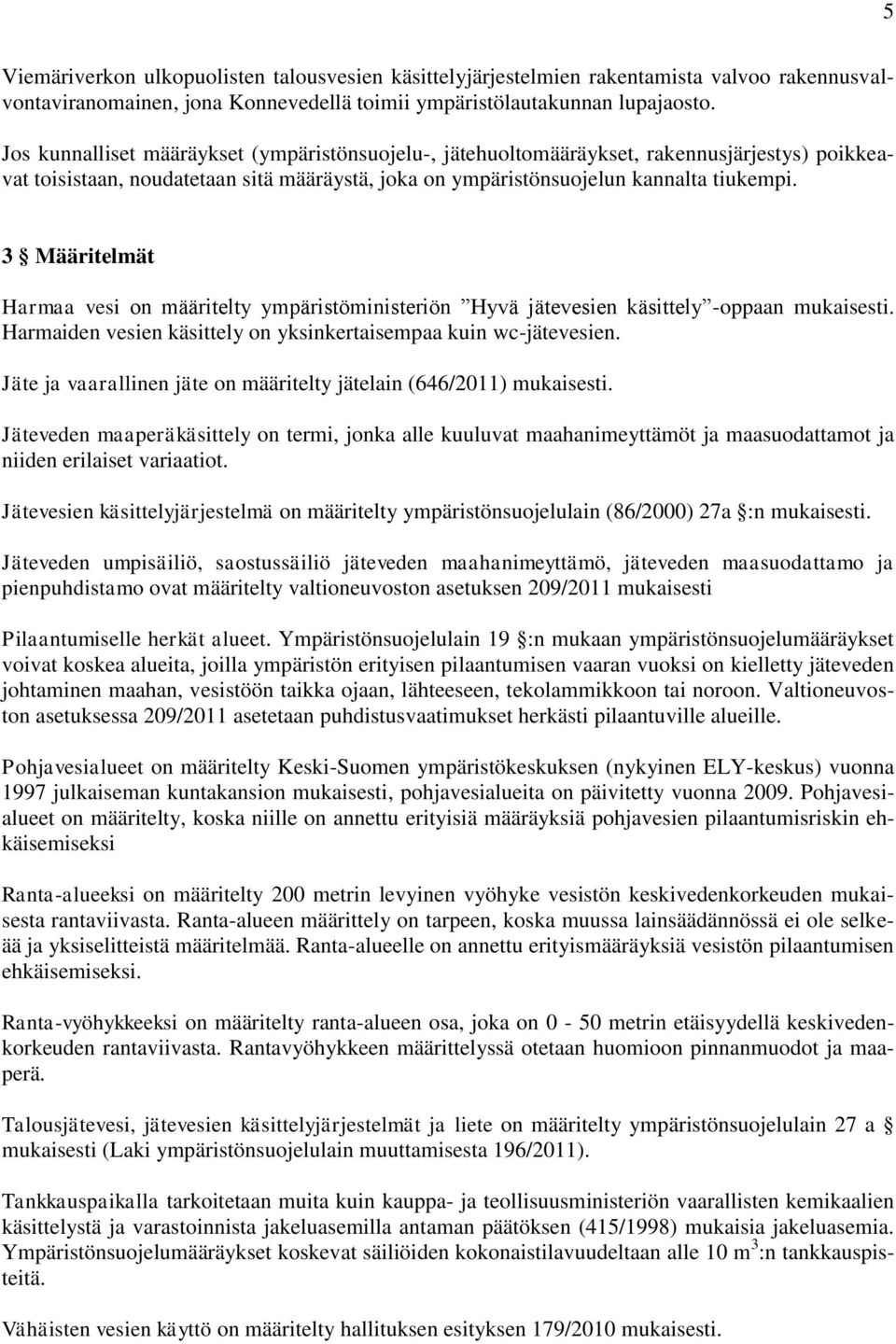 5

Viemäriverkon ulkopuolisten talousvesien käsittelyjärjestelmien rakentamista valvoo rakennusvalvontaviranomainen, jona Konnevedellä toimii ympäristölautakunnan lupajaosto.

Jos kunnalliset määräykset (ympäristönsuojelu-, jätehuoltomääräykset, rakennusjärjestys) poikkeavat toisistaan, noudatetaan sitä määräystä, joka on ympäristönsuojelun kannalta tiukempi.

3 § Määritelmät

Harmaa vesi on määritelty ympäristöministeriön ”Hyvä jätevesien käsittely”-oppaan mukaisesti. Harmaiden vesien käsittely on yksinkertaisempaa kuin wc-jätevesien.

Jäte ja vaarallinen jäte on määritelty jätelain (646/2011) mukaisesti.

Jäteveden maaperäkäsittely on termi, jonka alle kuuluvat maahanimeyttämöt ja maasuodattamot ja niiden erilaiset variaatiot.

Jätevesien käsittelyjärjestelmä on määritelty ympäristönsuojelulain (86/2000) 27a §:n mukaisesti.

Jäteveden umpisäiliö, saostussäiliö jäteveden maahanimeyttämö, jäteveden maasuodattamo ja pienpuhdistamo ovat määritelty valtioneuvoston asetuksen 209/2011 mukaisesti

Pilaantumiselle herkät alueet. Ympäristönsuojelulain 19 §:n mukaan ympäristönsuojelumääräykset voivat koskea alueita, joilla ympäristön erityisen pilaantumisen vaaran vuoksi on kielletty jäteveden johtaminen maahan, vesistöön taikka ojaan, lähteeseen, tekolammikkoon tai noroon. Valtioneuvoston asetuksessa 209/2011 asetetaan puhdistusvaatimukset herkästi pilaantuville alueille.

Pohjavesialueet on määritelty Keski-Suomen ympäristökeskuksen (nykyinen ELY-keskus) vuonna 1997 julkaiseman kuntakansion mukaisesti, pohjavesialueita on päivitetty vuonna 2009. Pohjavesialueet on määritelty, koska niille on annettu erityisiä määräyksiä pohjavesien pilaantumisriskin ehkäisemiseksi

Ranta-alueeksi on määritelty 200 metrin levyinen vyöhyke vesistön keskivedenkorkeuden mukaisesta rantaviivasta. Ranta-alueen määrittely on tarpeen, koska muussa lainsäädännössä ei ole selkeää ja yksiselitteistä määritelmää. Ranta-alueelle on annettu erityismääräyksiä vesistön pilaantumisen ehkäisemiseksi.

Ranta-vyöhykkeeksi on määritelty ranta-alueen osa, joka on 0 - 50 metrin etäisyydellä keskivedenkorkeuden rantaviivasta. Rantavyöhykkeen määrittelyssä otetaan huomioon pinnanmuodot ja maaperä.

Talousjätevesi, jätevesien käsittelyjärjestelmät ja liete on määritelty ympäristönsuojelulain 27 a § mukaisesti (Laki ympäristönsuojelulain muuttamisesta 196/2011).

Tankkauspaikalla tarkoitetaan muita kuin kauppa- ja teollisuusministeriön vaarallisten kemikaalien käsittelystä ja varastoinnista jakeluasemilla antaman päätöksen (415/1998) mukaisia jakeluasemia. Ympäristönsuojelumääräykset koskevat säiliöiden kokonaistilavuudeltaan alle 10 m$^3$:n tankkauspisteitä.

Vähäisten vesien käyttö on määritelty hallituksen esityksen 179/2010 mukaisesti.